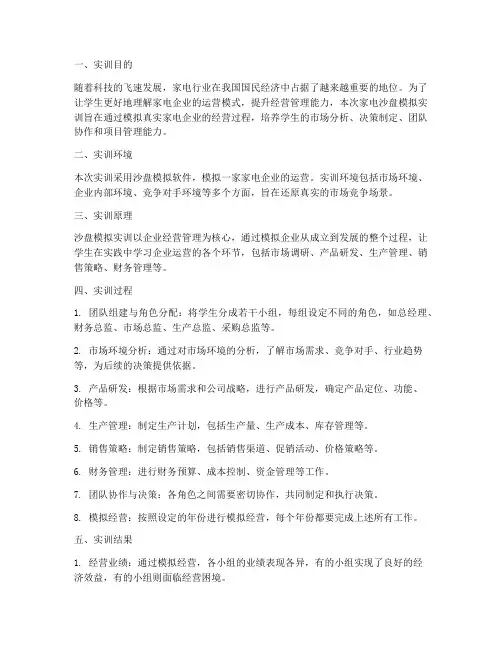 一、实训目的

随着科技的飞速发展，家电行业在我国国民经济中占据了越来越重要的地位。为了让学生更好地理解家电企业的运营模式，提升经营管理能力，本次家电沙盘模拟实训旨在通过模拟真实家电企业的经营过程，培养学生的市场分析、决策制定、团队协作和项目管理能力。

二、实训环境

本次实训采用沙盘模拟软件，模拟一家家电企业的运营。实训环境包括市场环境、企业内部环境、竞争对手环境等多个方面，旨在还原真实的市场竞争场景。

三、实训原理

沙盘模拟实训以企业经营管理为核心，通过模拟企业从成立到发展的整个过程，让学生在实践中学习企业运营的各个环节，包括市场调研、产品研发、生产管理、销售策略、财务管理等。

四、实训过程

1. 团队组建与角色分配：将学生分成若干小组，每组设定不同的角色，如总经理、财务总监、市场总监、生产总监、采购总监等。

2. 市场环境分析：通过对市场环境的分析，了解市场需求、竞争对手、行业趋势等，为后续的决策提供依据。

3. 产品研发：根据市场需求和公司战略，进行产品研发，确定产品定位、功能、价格等。

4. 生产管理：制定生产计划，包括生产量、生产成本、库存管理等。

5. 销售策略：制定销售策略，包括销售渠道、促销活动、价格策略等。

6. 财务管理：进行财务预算、成本控制、资金管理等工作。

7. 团队协作与决策：各角色之间需要密切协作，共同制定和执行决策。

8. 模拟经营：按照设定的年份进行模拟经营，每个年份都要完成上述所有工作。

五、实训结果

1. 经营业绩：通过模拟经营，各小组的业绩表现各异，有的小组实现了良好的经济效益，有的小组则面临经营困境。